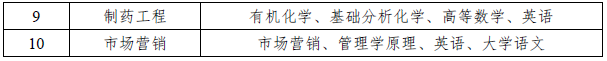 | 9 | 制药工程 | 有机化学、基础分析化学、高等数学、英语 |
|---|---|---|
| 10 | 市场营销 | 市场营销、管理学原理、英语、大学语文 |